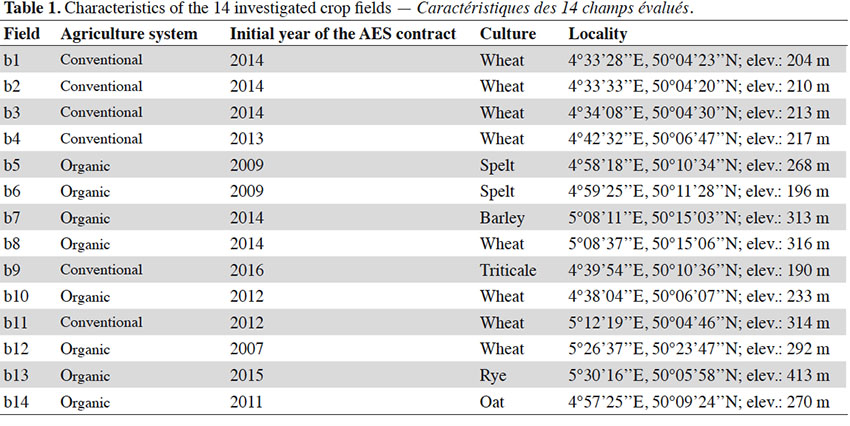 **Table 1.** Characteristics of the 14 investigated crop fields — *Caractéristiques des 14 champs évalués*.

| Field | Agriculture system | Initial year of the AES contract | Culture | Locality |
|---|---|---|---|---|
| b1 | Conventional | 2014 | Wheat | 4°33'28''E, 50°04'23''N; elev.: 204 m |
| b2 | Conventional | 2014 | Wheat | 4°33'33''E, 50°04'20''N; elev.: 210 m |
| b3 | Conventional | 2014 | Wheat | 4°34'08''E, 50°04'30''N; elev.: 213 m |
| b4 | Conventional | 2013 | Wheat | 4°42'32''E, 50°06'47''N; elev.: 217 m |
| b5 | Organic | 2009 | Spelt | 4°58'18''E, 50°10'34''N; elev.: 268 m |
| b6 | Organic | 2009 | Spelt | 4°59'25''E, 50°11'28''N; elev.: 196 m |
| b7 | Organic | 2014 | Barley | 5°08'11''E, 50°15'03''N; elev.: 313 m |
| b8 | Organic | 2014 | Wheat | 5°08'37''E, 50°15'06''N; elev.: 316 m |
| b9 | Conventional | 2016 | Triticale | 4°39'54''E, 50°10'36''N; elev.: 190 m |
| b10 | Organic | 2012 | Wheat | 4°38'04''E, 50°06'07''N; elev.: 233 m |
| b11 | Conventional | 2012 | Wheat | 5°12'19''E, 50°04'46''N; elev.: 314 m |
| b12 | Organic | 2007 | Wheat | 5°26'37''E, 50°23'47''N; elev.: 292 m |
| b13 | Organic | 2015 | Rye | 5°30'16''E, 50°05'58''N; elev.: 413 m |
| b14 | Organic | 2011 | Oat | 4°57'25''E, 50°09'24''N; elev.: 270 m |